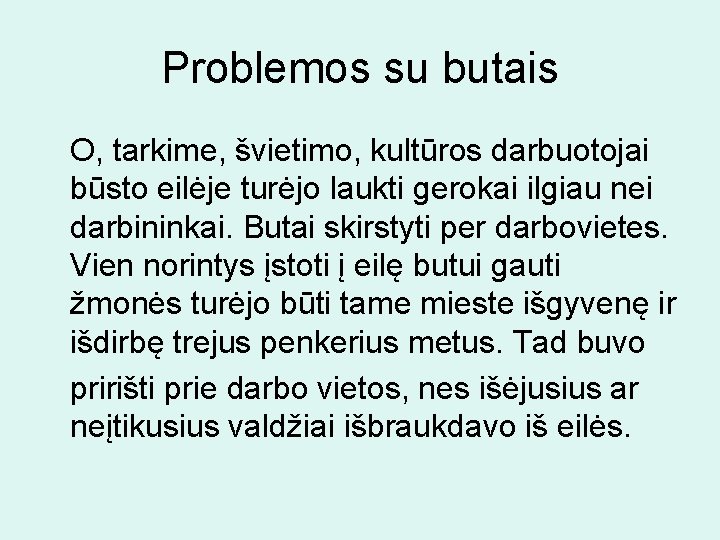 Problemos su butais

O, tarkime, švietimo, kultūros darbuotojai būsto eilėje turėjo laukti gerokai ilgiau nei darbininkai. Butai skirstyti per darbovietes. Vien norintys įstoti į eilę butui gauti žmonės turėjo būti tame mieste išgyvenę ir išdirbę trejus penkerius metus. Tad buvo pririšti prie darbo vietos, nes išėjusius ar neįtikusius valdžiai išbraukdavo iš eilės.